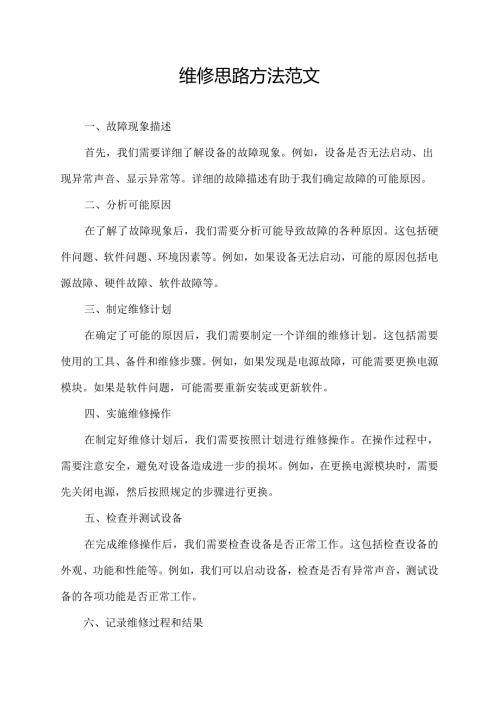 维修思路方法范文

一、故障现象描述

首先，我们需要详细了解设备的故障现象。例如，设备是否无法启动、出现异常声音、显示异常等。详细的故障描述有助于我们确定故障的可能原因。

二、分析可能原因

在了解了故障现象后，我们需要分析可能导致故障的各种原因。这包括硬件问题、软件问题、环境因素等。例如，如果设备无法启动，可能的原因包括电源故障、硬件故障、软件故障等。

三、制定维修计划

在确定了可能的原因后，我们需要制定一个详细的维修计划。这包括需要使用的工具、备件和维修步骤。例如，如果发现是电源故障，可能需要更换电源模块。如果是软件问题，可能需要重新安装或更新软件。

四、实施维修操作

在制定好维修计划后，我们需要按照计划进行维修操作。在操作过程中，需要注意安全，避免对设备造成进一步的损坏。例如，在更换电源模块时，需要先关闭电源，然后按照规定的步骤进行更换。

五、检查并测试设备

在完成维修操作后，我们需要检查设备是否正常工作。这包括检查设备的外观、功能和性能等。例如，我们可以启动设备，检查是否有异常声音，测试设备的各项功能是否正常工作。

六、记录维修过程和结果